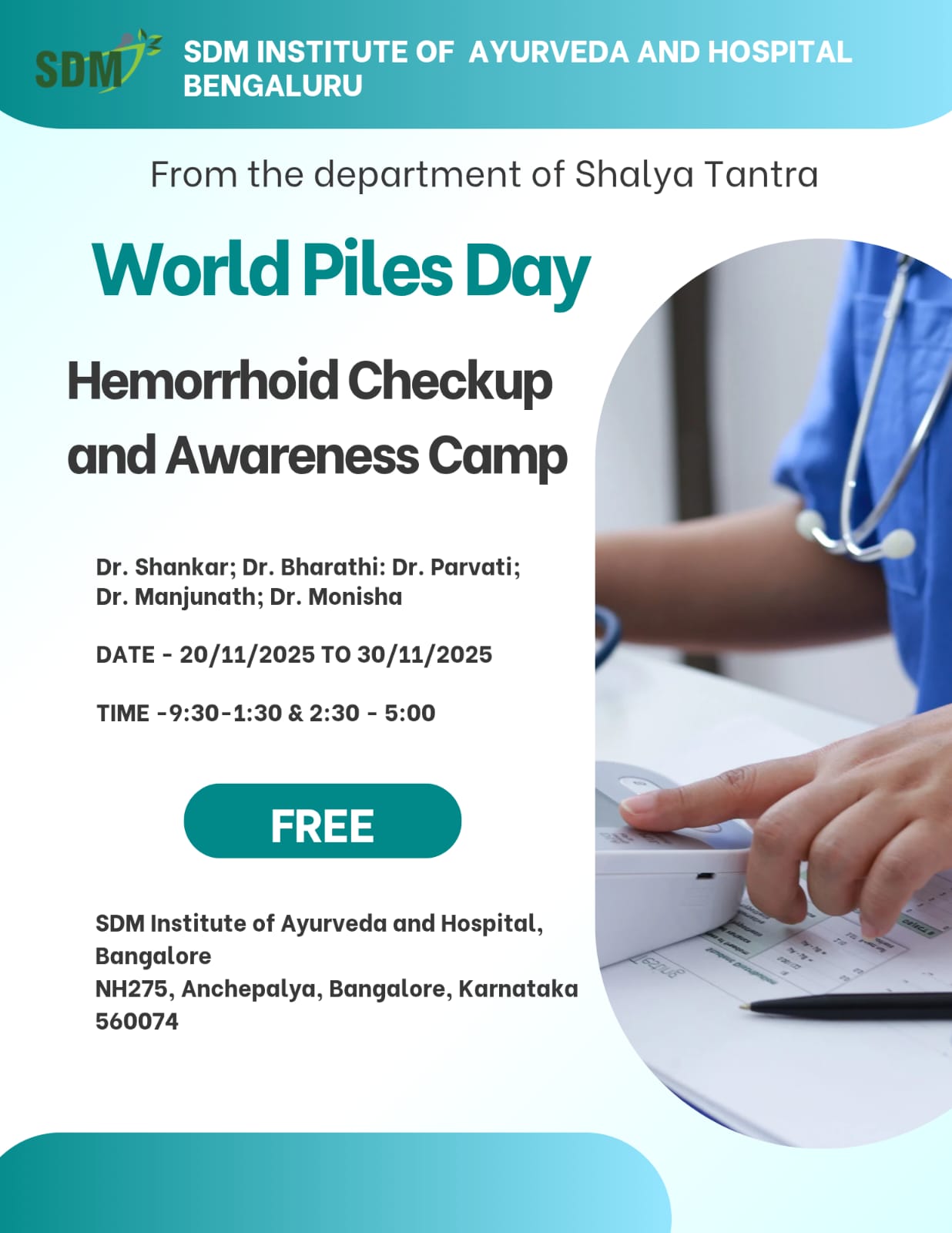 SDM

SDM INSTITUTE OF AYURVEDA AND HOSPITAL
BENGALURU

From the department of Shalya Tantra

World Piles Day

Hemorrhoid Checkup
and Awareness Camp

Dr. Shankar; Dr. Bharathi: Dr. Parvati;
Dr. Manjunath; Dr. Monisha

DATE - 20/11/2025 TO 30/11/2025

TIME -9:30-1:30 & 2:30 - 5:00

FREE

SDM Institute of Ayurveda and Hospital, Bangalore
NH275, Anchepalya, Bangalore, Karnataka 560074